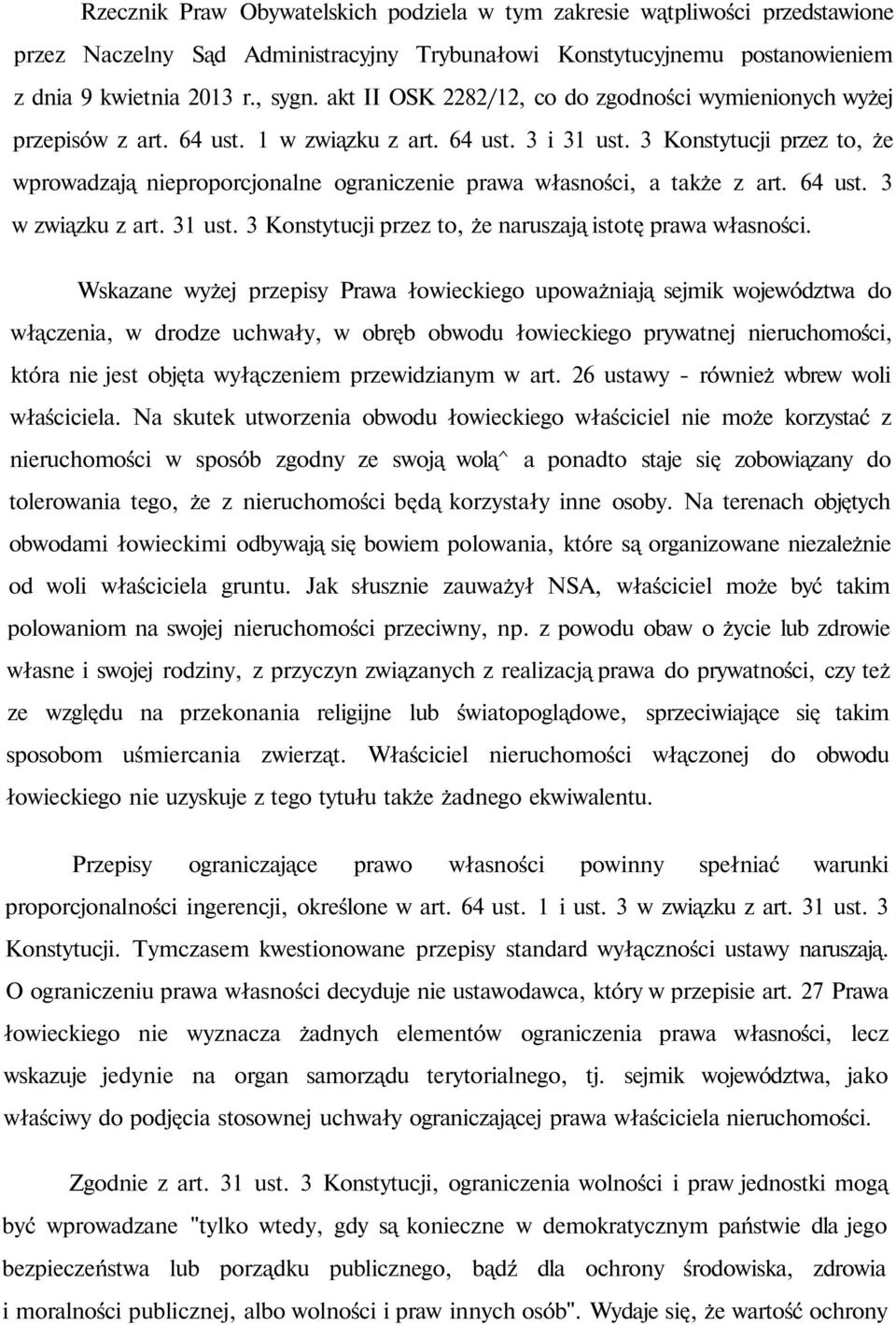 Rzecznik Praw Obywatelskich podziela w tym zakresie wątpliwości przedstawione przez Naczelny Sąd Administracyjny Trybunałowi Konstytucyjnemu postanowieniem z dnia 9 kwietnia 2013 r., sygn. akt II OSK 2282/12, co do zgodności wymienionych wyżej przepisów z art. 64 ust. 1 w związku z art. 64 ust. 3 i 31 ust. 3 Konstytucji przez to, że wprowadzają nieproporcjonalne ograniczenie prawa własności, a także z art. 64 ust. 3 w związku z art. 31 ust. 3 Konstytucji przez to, że naruszają istotę prawa własności.

Wskazane wyżej przepisy Prawa łowieckiego upoważniają sejmik województwa do włączenia, w drodze uchwały, w obręb obwodu łowieckiego prywatnej nieruchomości, która nie jest objęta wyłączeniem przewidzianym w art. 26 ustawy - również wbrew woli właściciela. Na skutek utworzenia obwodu łowieckiego właściciel nie może korzystać z nieruchomości w sposób zgodny ze swoją wolą^ a ponadto staje się zobowiązany do tolerowania tego, że z nieruchomości będą korzystały inne osoby. Na terenach objętych obwodami łowieckimi odbywają się bowiem polowania, które są organizowane niezależnie od woli właściciela gruntu. Jak słusznie zauważył NSA, właściciel może być takim polowaniom na swojej nieruchomości przeciwny, np. z powodu obaw o życie lub zdrowie własne i swojej rodziny, z przyczyn związanych z realizacją prawa do prywatności, czy też ze względu na przekonania religijne lub światopoglądowe, sprzeciwiające się takim sposobom uśmiercania zwierząt. Właściciel nieruchomości włączonej do obwodu łowieckiego nie uzyskuje z tego tytułu także żadnego ekwiwalentu.

Przepisy ograniczające prawo własności powinny spełniać warunki proporcjonalności ingerencji, określone w art. 64 ust. 1 i ust. 3 w związku z art. 31 ust. 3 Konstytucji. Tymczasem kwestionowane przepisy standard wyłączności ustawy naruszają. O ograniczeniu prawa własności decyduje nie ustawodawca, który w przepisie art. 27 Prawa łowieckiego nie wyznacza żadnych elementów ograniczenia prawa własności, lecz wskazuje jedynie na organ samorządu terytorialnego, tj. sejmik województwa, jako właściwy do podjęcia stosownej uchwały ograniczającej prawa właściciela nieruchomości.

Zgodnie z art. 31 ust. 3 Konstytucji, ograniczenia wolności i praw jednostki mogą być wprowadzane "tylko wtedy, gdy są konieczne w demokratycznym państwie dla jego bezpieczeństwa lub porządku publicznego, bądź dla ochrony środowiska, zdrowia i moralności publicznej, albo wolności i praw innych osób". Wydaje się, że wartość ochrony